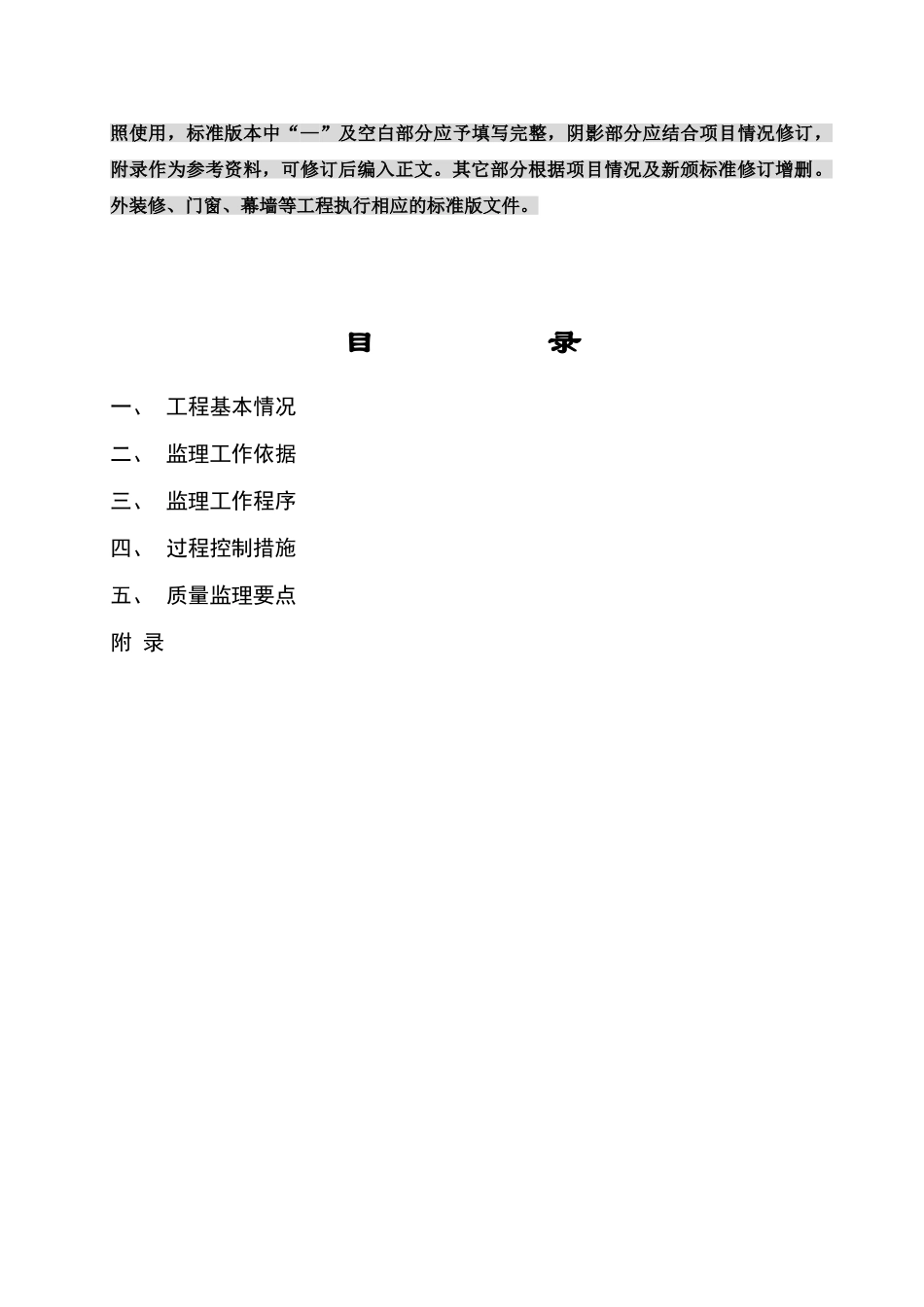 照使用，标准版本中“—”及空白部分应予填写完整，阴影部分应结合项目情况修订，附录作为参考资料，可修订后编入正文。其它部分根据项目情况及新颁标准修订增删。外装修、门窗、幕墙等工程执行相应的标准版文件。

目　　录

一、　工程基本情况

二、　监理工作依据

三、　监理工作程序

四、　过程控制措施

五、　质量监理要点

附 录